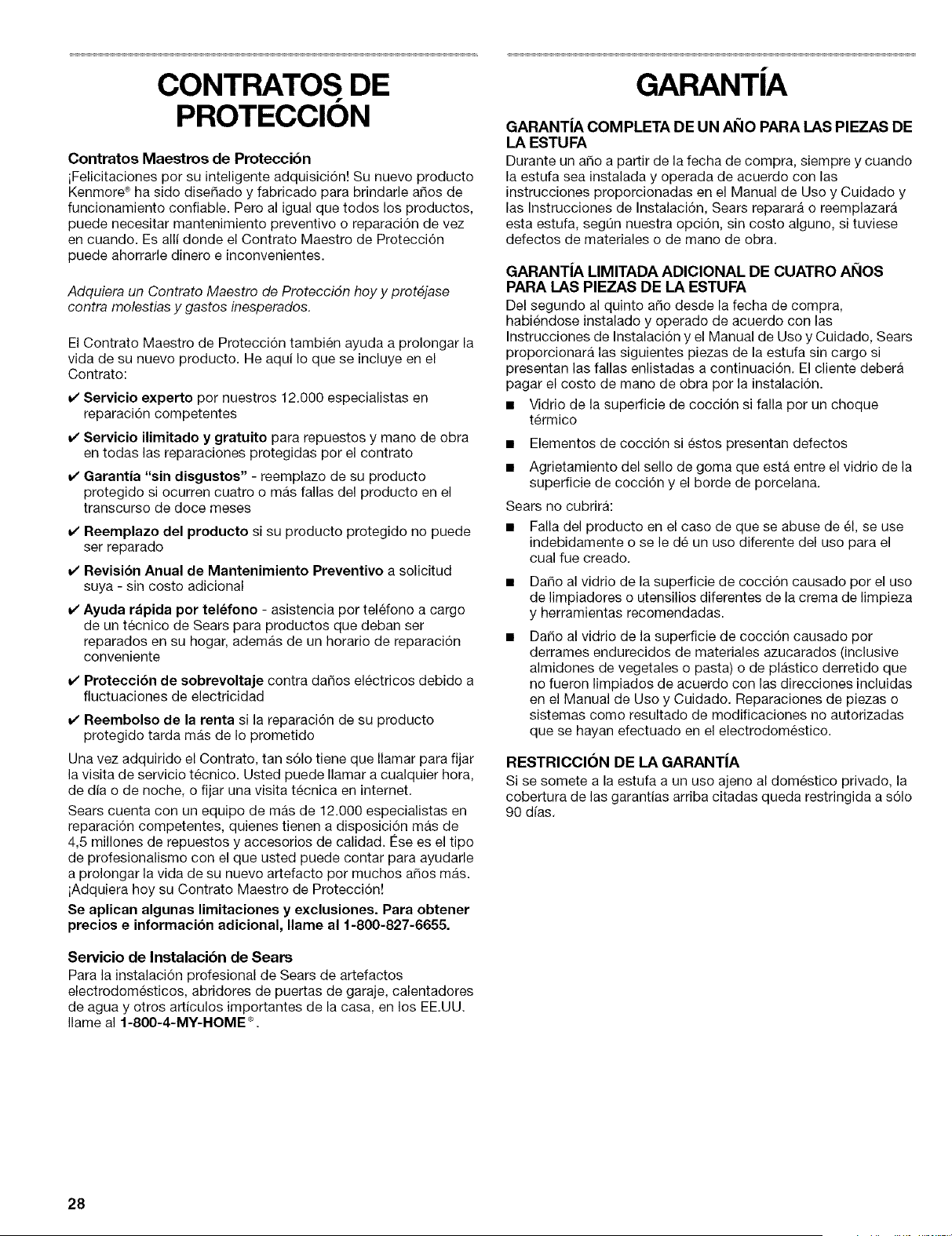 CONTRATOS DE PROTECCIÓN

Contratos Maestros de Protección
¡Felicitaciones por su inteligente adquisición! Su nuevo producto Kenmore® ha sido diseñado y fabricado para brindarle años de funcionamiento confiable. Pero al igual que todos los productos, puede necesitar mantenimiento preventivo o reparación de vez en cuando. Es allí donde el Contrato Maestro de Protección puede ahorrarle dinero e inconvenientes.

Adquiera un Contrato Maestro de Protección hoy y protéjase contra molestias y gastos inesperados.

El Contrato Maestro de Protección también ayuda a prolongar la vida de su nuevo producto. He aquí lo que se incluye en el Contrato:

✔ Servicio experto por nuestros 12.000 especialistas en reparación competentes

✔ Servicio ilimitado y gratuito para repuestos y mano de obra en todas las reparaciones protegidas por el contrato

✔ Garantía "sin disgustos" - reemplazo de su producto protegido si ocurren cuatro o más fallas del producto en el transcurso de doce meses

✔ Reemplazo del producto si su producto protegido no puede ser reparado

✔ Revisión Anual de Mantenimiento Preventivo a solicitud suya - sin costo adicional

✔ Ayuda rápida por teléfono - asistencia por teléfono a cargo de un técnico de Sears para productos que deban ser reparados en su hogar, además de un horario de reparación conveniente

✔ Protección de sobrevoltaje contra daños eléctricos debido a fluctuaciones de electricidad

✔ Reembolso de la renta si la reparación de su producto protegido tarda más de lo prometido

Una vez adquirido el Contrato, tan sólo tiene que llamar para fijar la visita de servicio técnico. Usted puede llamar a cualquier hora, de día o de noche, o fijar una visita técnica en internet.

Sears cuenta con un equipo de más de 12.000 especialistas en reparación competentes, quienes tienen a disposición más de 4,5 millones de repuestos y accesorios de calidad. Ése es el tipo de profesionalismo con el que usted puede contar para ayudarle a prolongar la vida de su nuevo artefacto por muchos años más. ¡Adquiera hoy su Contrato Maestro de Protección!

Se aplican algunas limitaciones y exclusiones. Para obtener precios e información adicional, llame al 1-800-827-6655.

Servicio de Instalación de Sears
Para la instalación profesional de Sears de artefactos electrodomésticos, abridores de puertas de garaje, calentadores de agua y otros artículos importantes de la casa, en los EE.UU. llame al 1-800-4-MY-HOME®.

GARANTÍA

GARANTÍA COMPLETA DE UN AÑO PARA LAS PIEZAS DE LA ESTUFA
Durante un año a partir de la fecha de compra, siempre y cuando la estufa sea instalada y operada de acuerdo con las instrucciones proporcionadas en el Manual de Uso y Cuidado y las Instrucciones de Instalación, Sears reparará o reemplazará esta estufa, según nuestra opción, sin costo alguno, si tuviese defectos de materiales o de mano de obra.

GARANTÍA LIMITADA ADICIONAL DE CUATRO AÑOS PARA LAS PIEZAS DE LA ESTUFA
Del segundo al quinto año desde la fecha de compra, habiéndose instalado y operado de acuerdo con las Instrucciones de Instalación y el Manual de Uso y Cuidado, Sears proporcionará las siguientes piezas de la estufa sin cargo si presentan las fallas enlistadas a continuación. El cliente deberá pagar el costo de mano de obra por la instalación.

■ Vidrio de la superficie de cocción si falla por un choque térmico

■ Elementos de cocción si éstos presentan defectos

■ Agrietamiento del sello de goma que está entre el vidrio de la superficie de cocción y el borde de porcelana.

Sears no cubrirá:

■ Falla del producto en el caso de que se abuse de él, se use indebidamente o se le dé un uso diferente del uso para el cual fue creado.

■ Daño al vidrio de la superficie de cocción causado por el uso de limpiadores o utensilios diferentes de la crema de limpieza y herramientas recomendadas.

■ Daño al vidrio de la superficie de cocción causado por derrames endurecidos de materiales azucarados (inclusive almidones de vegetales o pasta) o de plástico derretido que no fueron limpiados de acuerdo con las direcciones incluidas en el Manual de Uso y Cuidado. Reparaciones de piezas o sistemas como resultado de modificaciones no autorizadas que se hayan efectuado en el electrodoméstico.

RESTRICCIÓN DE LA GARANTÍA
Si se somete a la estufa a un uso ajeno al doméstico privado, la cobertura de las garantías arriba citadas queda restringida a sólo 90 días.

28